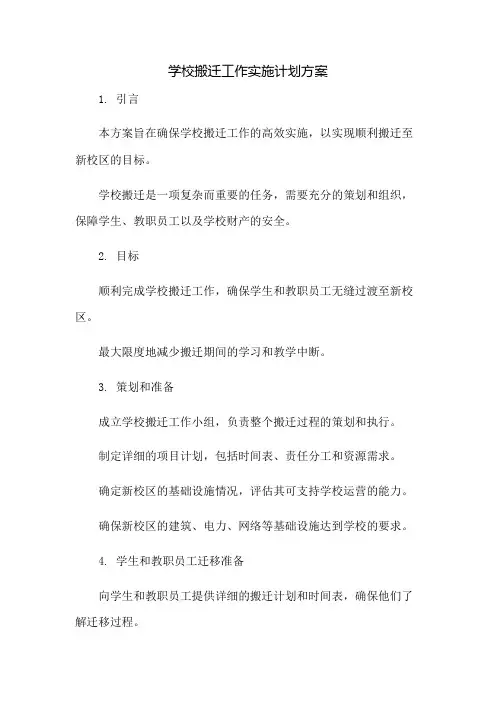 学校搬迁工作实施计划方案

1. 引言

本方案旨在确保学校搬迁工作的高效实施，以实现顺利搬迁至新校区的目标。

学校搬迁是一项复杂而重要的任务，需要充分的策划和组织，保障学生、教职员工以及学校财产的安全。

2. 目标

顺利完成学校搬迁工作，确保学生和教职员工无缝过渡至新校区。

最大限度地减少搬迁期间的学习和教学中断。

3. 策划和准备

成立学校搬迁工作小组，负责整个搬迁过程的策划和执行。

制定详细的项目计划，包括时间表、责任分工和资源需求。

确定新校区的基础设施情况，评估其可支持学校运营的能力。

确保新校区的建筑、电力、网络等基础设施达到学校的要求。

4. 学生和教职员工迁移准备

向学生和教职员工提供详细的搬迁计划和时间表，确保他们了解迁移过程。